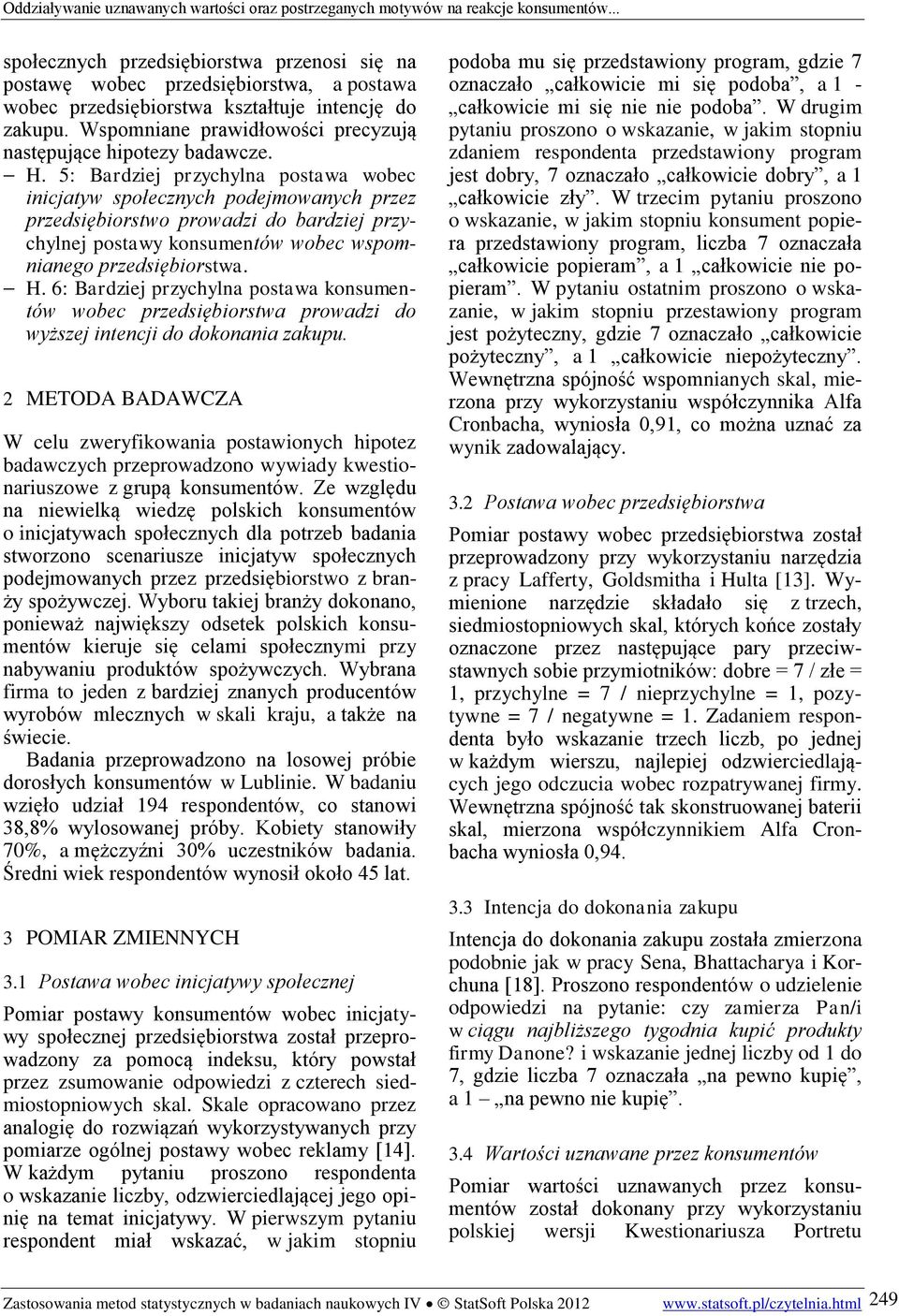 Oddziaływanie uznawanych wartości oraz postrzeganych motywów na reakcje konsumentów...

społecznych przedsiębiorstwa przenosi się na postawę wobec przedsiębiorstwa, a postawa wobec przedsiębiorstwa kształtuje intencję do zakupu. Wspomniane prawidłowości precyzują następujące hipotezy badawcze.

– H. 5: Bardziej przychylna postawa wobec inicjatyw społecznych podejmowanych przez przedsiębiorstwo prowadzi do bardziej przychylnej postawy konsumentów wobec wspomnianego przedsiębiorstwa.

– H. 6: Bardziej przychylna postawa konsumentów wobec przedsiębiorstwa prowadzi do wyższej intencji do dokonania zakupu.

2 METODA BADAWCZA

W celu zweryfikowania postawionych hipotez badawczych przeprowadzono wywiady kwestionariuszowe z grupą konsumentów. Ze względu na niewielką wiedzę polskich konsumentów o inicjatywach społecznych dla potrzeb badania stworzono scenariusze inicjatyw społecznych podejmowanych przez przedsiębiorstwo z branży spożywczej. Wyboru takiej branży dokonano, ponieważ największy odsetek polskich konsumentów kieruje się celami społecznymi przy nabywaniu produktów spożywczych. Wybrana firma to jeden z bardziej znanych producentów wyrobów mlecznych w skali kraju, a także na świecie.

Badania przeprowadzono na losowej próbie dorosłych konsumentów w Lublinie. W badaniu wzięło udział 194 respondentów, co stanowi 38,8% wylosowanej próby. Kobiety stanowiły 70%, a mężczyźni 30% uczestników badania. Średni wiek respondentów wynosił około 45 lat.

3 POMIAR ZMIENNYCH

3.1 Postawa wobec inicjatywy społecznej

Pomiar postawy konsumentów wobec inicjatywy społecznej przedsiębiorstwa został przeprowadzony za pomocą indeksu, który powstał przez zsumowanie odpowiedzi z czterech siedmiostopniowych skal. Skale opracowano przez analogię do rozwiązań wykorzystywanych przy pomiarze ogólnej postawy wobec reklamy [14]. W każdym pytaniu proszono respondenta o wskazanie liczby, odzwierciedlającej jego opinię na temat inicjatywy. W pierwszym pytaniu respondent miał wskazać, w jakim stopniu podoba mu się przedstawiony program, gdzie 7 oznaczało „całkowicie mi się podoba”, a 1 - „całkowicie mi się nie nie podoba”. W drugim pytaniu proszono o wskazanie, w jakim stopniu zdaniem respondenta przedstawiony program jest dobry, 7 oznaczało „całkowicie dobry”, a 1 „całkowicie zły”. W trzecim pytaniu proszono o wskazanie, w jakim stopniu konsument popiera przedstawiony program, liczba 7 oznaczała „całkowicie popieram”, a 1 „całkowicie nie popieram”. W pytaniu ostatnim proszono o wskazanie, w jakim stopniu przestawiony program jest pożyteczny, gdzie 7 oznaczało „całkowicie pożyteczny”, a 1 „całkowicie niepożyteczny”. Wewnętrzna spójność wspomnianych skal, mierzona przy wykorzystaniu współczynnika Alfa Cronbacha, wyniosła 0,91, co można uznać za wynik zadowalający.

3.2 Postawa wobec przedsiębiorstwa

Pomiar postawy wobec przedsiębiorstwa został przeprowadzony przy wykorzystaniu narzędzia z pracy Lafferty, Goldsmitha i Hulta [13]. Wymienione narzędzie składało się z trzech, siedmiostopniowych skal, których końce zostały oznaczone przez następujące pary przeciwstawnych sobie przymiotników: dobre = 7 / złe = 1, przychylne = 7 / nieprzychylne = 1, pozytywne = 7 / negatywne = 1. Zadaniem respondenta było wskazanie trzech liczb, po jednej w każdym wierszu, najlepiej odzwierciedlających jego odczucia wobec rozpatrywanej firmy. Wewnętrzna spójność tak skonstruowanej baterii skal, mierzona współczynnikiem Alfa Cronbacha wyniosła 0,94.

3.3 Intencja do dokonania zakupu

Intencja do dokonania zakupu została zmierzona podobnie jak w pracy Sena, Bhattacharya i Korchuna [18]. Proszono respondentów o udzielenie odpowiedzi na pytanie: czy zamierza Pan/i w ciągu najbliższego tygodnia kupić produkty firmy Danone? i wskazanie jednej liczby od 1 do 7, gdzie liczba 7 oznaczała „na pewno kupię”, a 1 – „na pewno nie kupię”.

3.4 Wartości uznawane przez konsumentów

Pomiar wartości uznawanych przez konsumentów został dokonany przy wykorzystaniu polskiej wersji Kwestionariusza Portretu

Zastosowania metod statystycznych w badaniach naukowych IV • © StatSoft Polska 2012 www.statsoft.pl/czytelnia.html 249